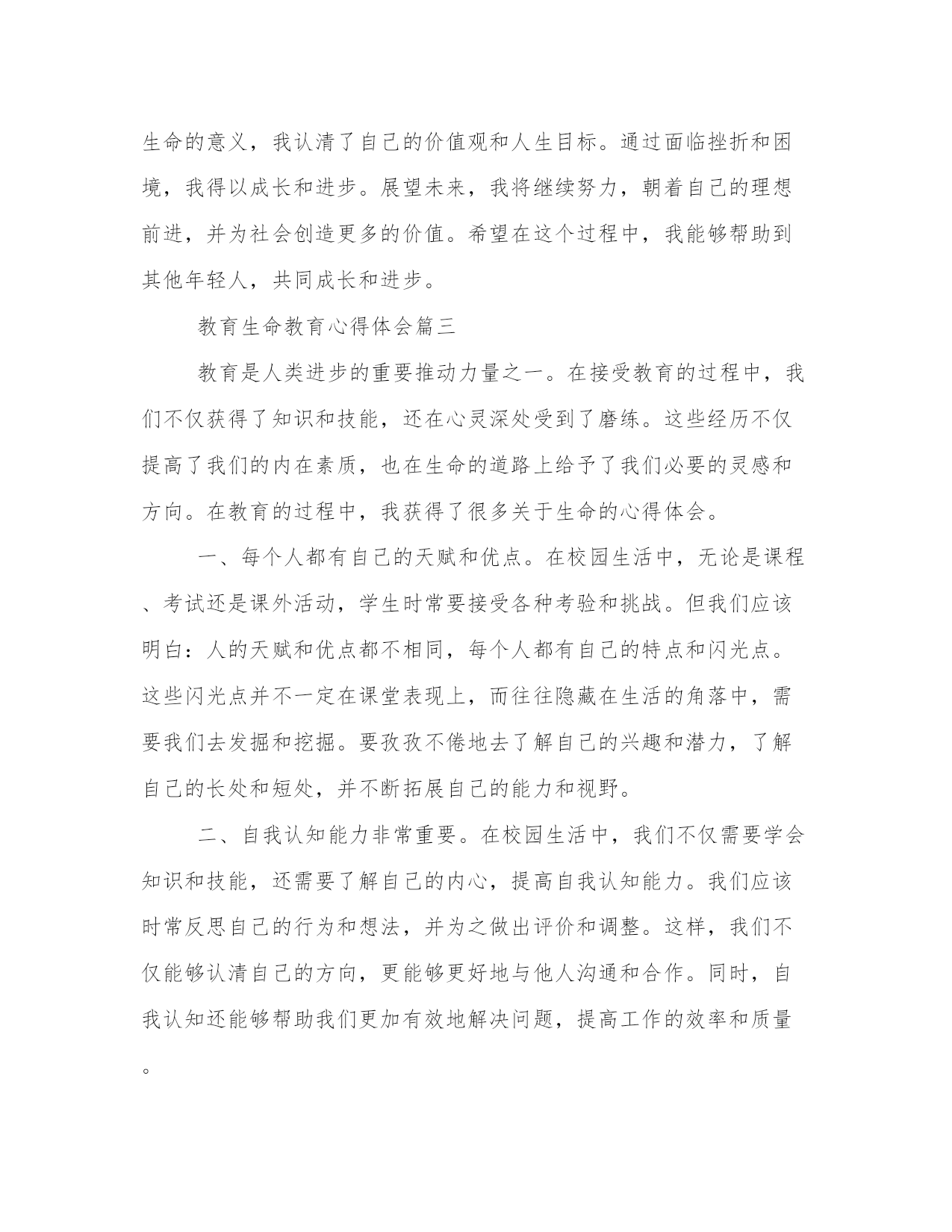 生命的意义，我认清了自己的价值观和人生目标。通过面临挫折和困境，我得以成长和进步。展望未来，我将继续努力，朝着自己的理想前进，并为社会创造更多的价值。希望在这个过程中，我能够帮助到其他年轻人，共同成长和进步。

教育生命教育心得体会篇三

教育是人类进步的重要推动力量之一。在接受教育的过程中，我们不仅获得了知识和技能，还在心灵深处受到了磨练。这些经历不仅提高了我们的内在素质，也在生命的道路上给予了我们必要的灵感和方向。在教育的过程中，我获得了很多关于生命的心得体会。

一、每个人都有自己的天赋和优点。在校园生活中，无论是课程、考试还是课外活动，学生时常要接受各种考验和挑战。但我们应该明白：人的天赋和优点都不相同，每个人都有自己的特点和闪光点。这些闪光点并不一定在课堂表现上，而往往隐藏在生活的角落中，需要我们去发掘和挖掘。要孜孜不倦地去了解自己的兴趣和潜力，了解自己的长处和短处，并不断拓展自己的能力和视野。

二、自我认知能力非常重要。在校园生活中，我们不仅需要学会知识和技能，还需要了解自己的内心，提高自我认知能力。我们应该时常反思自己的行为和想法，并为之做出评价和调整。这样，我们不仅能够认清自己的方向，更能够更好地与他人沟通和合作。同时，自我认知还能够帮助我们更加有效地解决问题，提高工作的效率和质量。